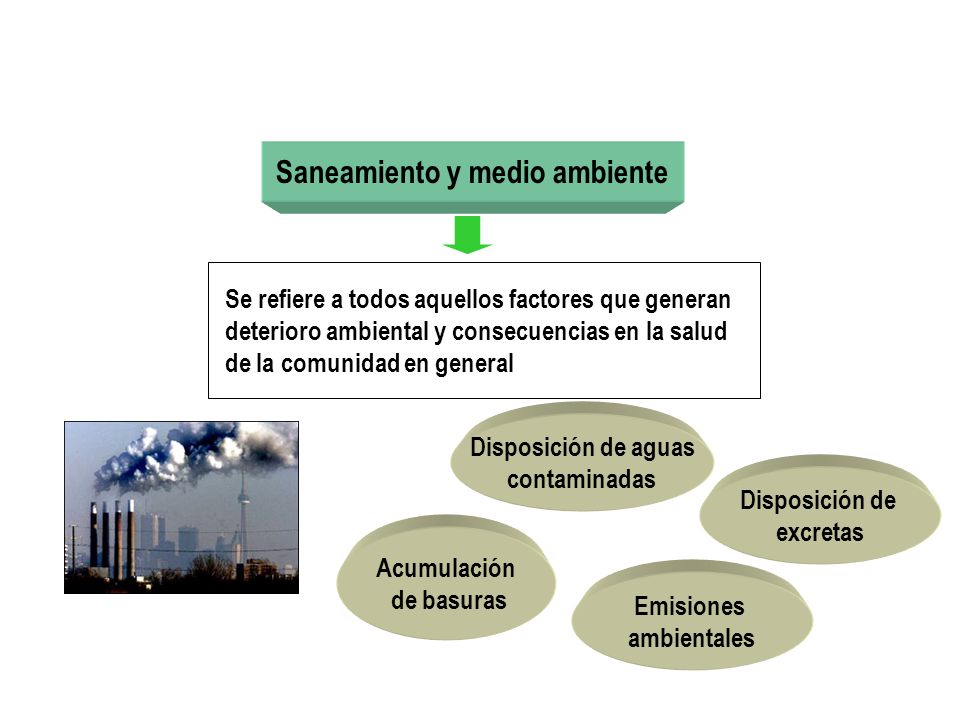 Saneamiento y medio ambiente

Se refiere a todos aquellos factores que generan deterioro ambiental y consecuencias en la salud de la comunidad en general

Disposición de aguas contaminadas

Disposición de excretas

Acumulación de basuras

Emisiones ambientales